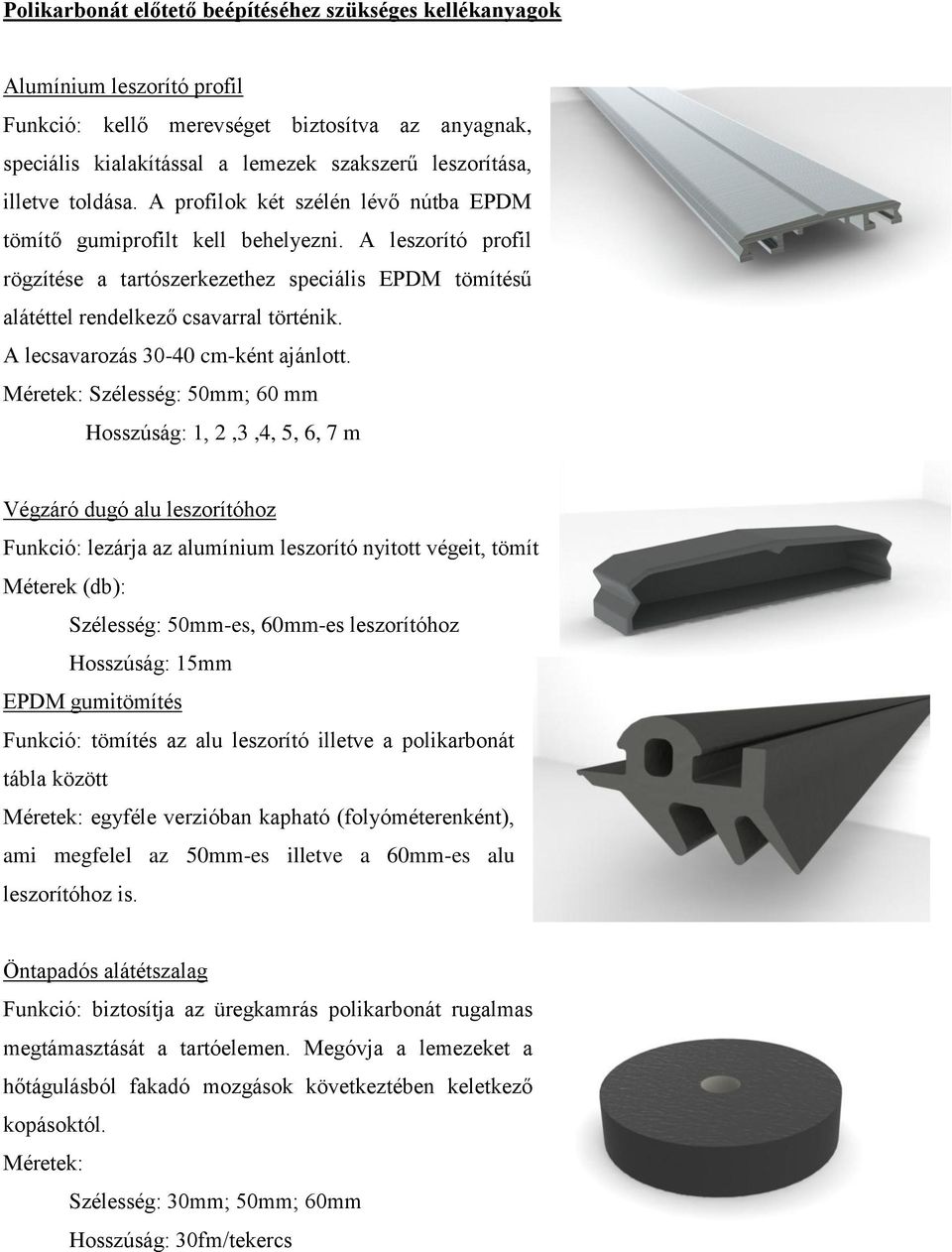 Polikarbonát előtető beépítéséhez szükséges kellékanyagok

Alumínium leszorító profil

Funkció: kellő merevséget biztosítva az anyagnak, speciális kialakítással a lemezek szakszerű leszorítása, illetve toldása. A profilok két szélén lévő nútba EPDM tömítő gumiprofilt kell behelyezni. A leszorító profil rögzítése a tartószerkezethez speciális EPDM tömítésű alátéttel rendelkező csavarral történik.

A lecsavarozás 30-40 cm-ként ajánlott.

Méretek: Szélesség: 50mm; 60 mm

Hosszúság: 1, 2 ,3 ,4, 5, 6, 7 m

Végzáró dugó alu leszorítóhoz

Funkció: lezárja az alumínium leszorító nyitott végeit, tömít

Méterek (db):

Szélesség: 50mm-es, 60mm-es leszorítóhoz

Hosszúság: 15mm

EPDM gumitömítés

Funkció: tömítés az alu leszorító illetve a polikarbonát tábla között

Méretek: egyféle verzióban kapható (folyóméterenként), ami megfelel az 50mm-es illetve a 60mm-es alu leszorítóhoz is.

Öntapadós alátétszalag

Funkció: biztosítja az üregkamrás polikarbonát rugalmas megtámasztását a tartóelemen. Megóvja a lemezeket a hőtágulásból fakadó mozgások következtében keletkező kopásoktól.

Méretek:

Szélesség: 30mm; 50mm; 60mm

Hosszúság: 30fm/tekercs